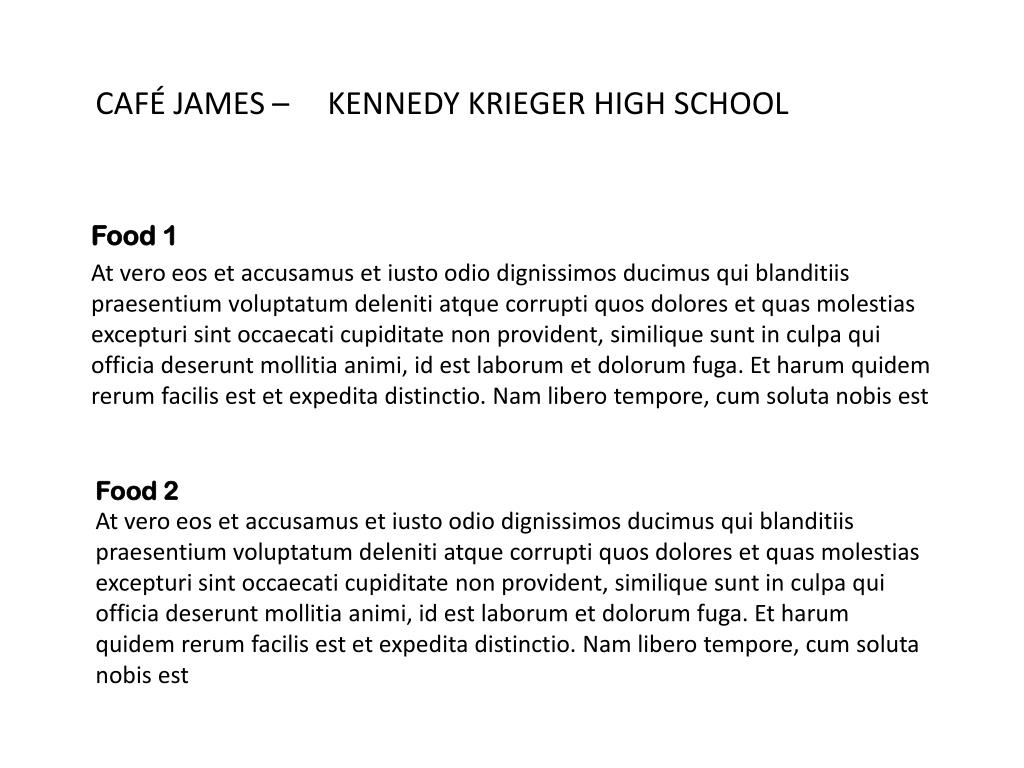 CAFÉ JAMES – KENNEDY KRIEGER HIGH SCHOOL

Food 1

At vero eos et accusamus et iusto odio dignissimos ducimus qui blanditiis praesentium voluptatum deleniti atque corrupti quos dolores et quas molestias excepturi sint occaecati cupiditate non provident, similique sunt in culpa qui officia deserunt mollitia animi, id est laborum et dolorum fuga. Et harum quidem rerum facilis est et expedita distinctio. Nam libero tempore, cum soluta nobis est

Food 2

At vero eos et accusamus et iusto odio dignissimos ducimus qui blanditiis praesentium voluptatum deleniti atque corrupti quos dolores et quas molestias excepturi sint occaecati cupiditate non provident, similique sunt in culpa qui officia deserunt mollitia animi, id est laborum et dolorum fuga. Et harum quidem rerum facilis est et expedita distinctio. Nam libero tempore, cum soluta nobis est